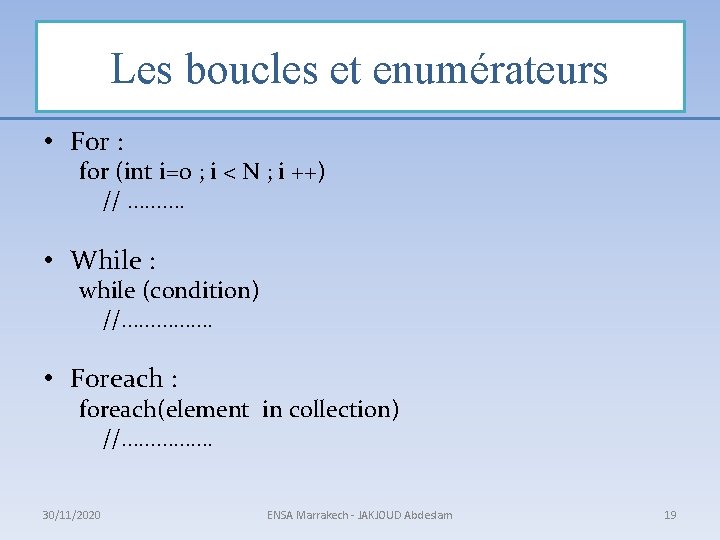 Les boucles et enumérateurs

• For :
for (int i=0 ; i < N ; i ++)
// ……….

• While :
while (condition)
//…………….

• Foreach :
foreach(element in collection)
//…………….

30/11/2020 ENSA Marrakech - JAKJOUD Abdeslam 19